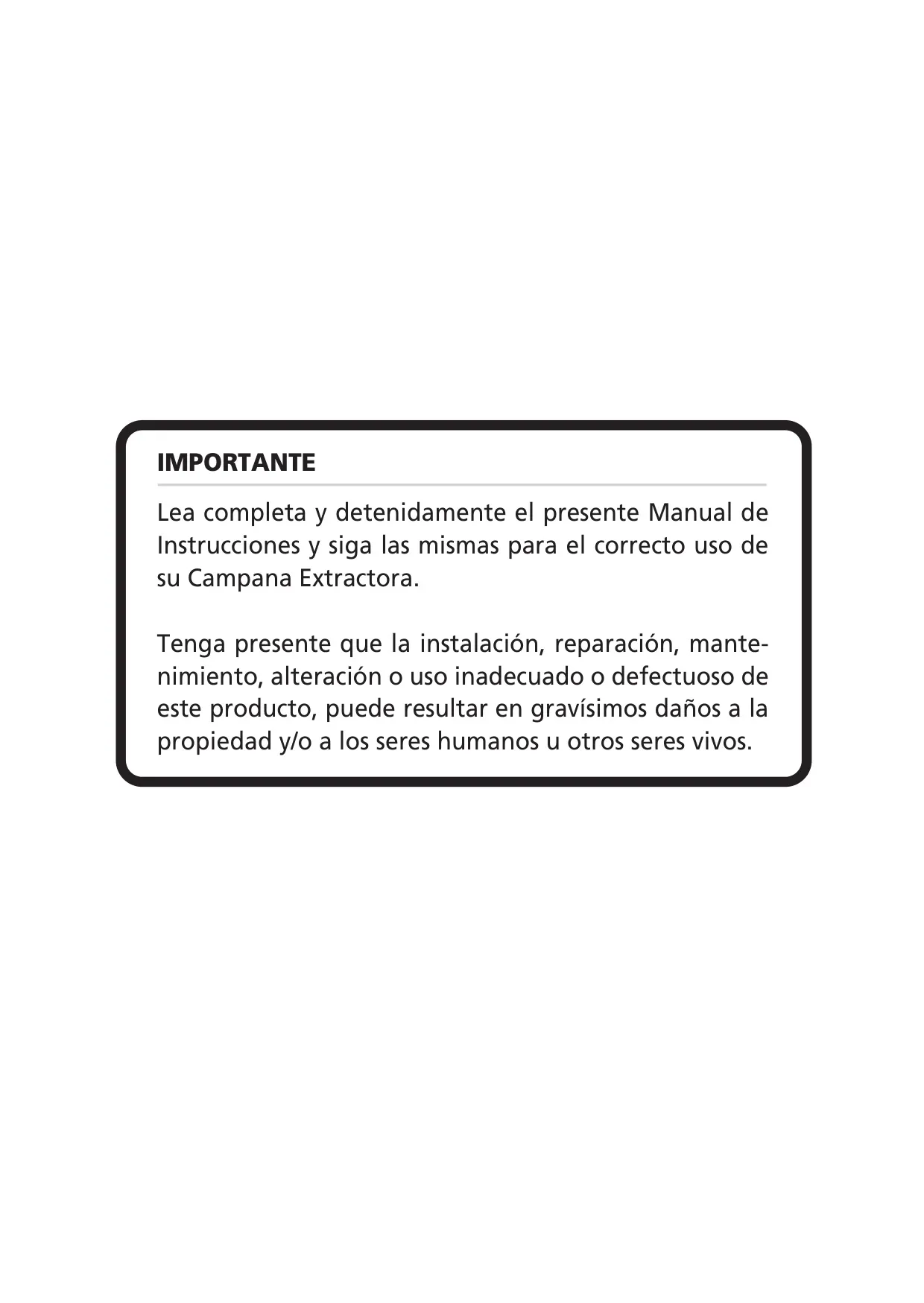 IMPORTANTE

Lea completa y detenidamente el presente Manual de Instrucciones y siga las mismas para el correcto uso de su Campana Extractora.

Tenga presente que la instalación, reparación, mantenimiento, alteración o uso inadecuado o defectuoso de este producto, puede resultar en gravísimos daños a la propiedad y/o a los seres humanos u otros seres vivos.